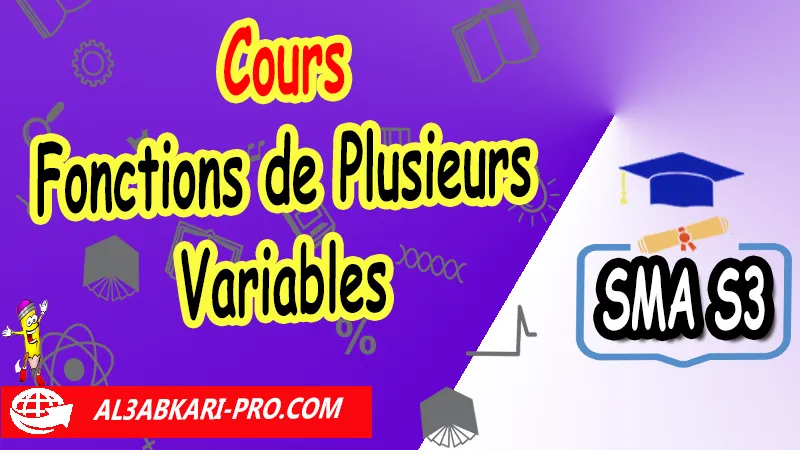 Cours
Fonctions de Plusieurs Variables

SMA S3

AL3ABKARI-PRO.COM